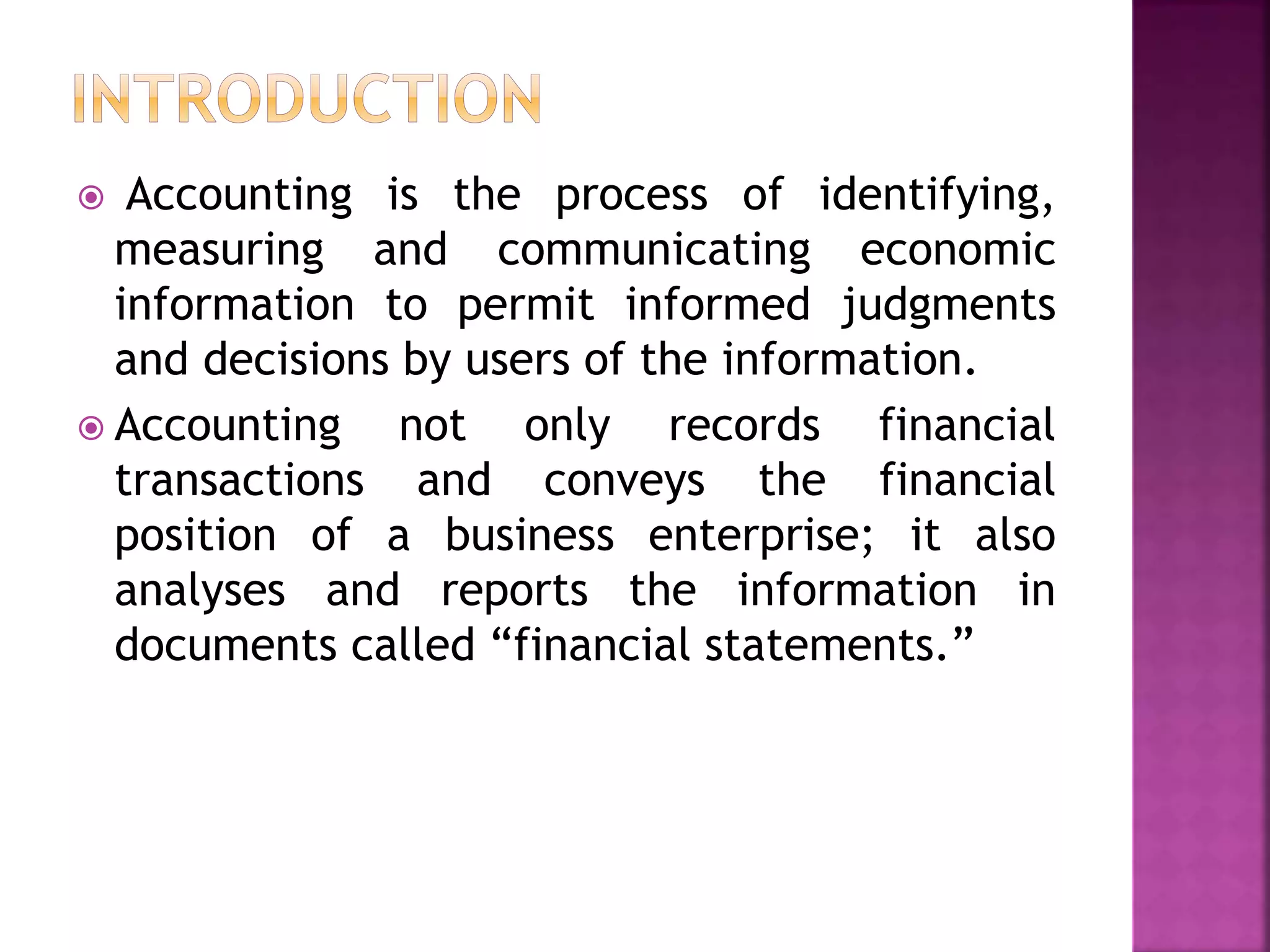 INTRODUCTION

Accounting is the process of identifying, measuring and communicating economic information to permit informed judgments and decisions by users of the information.

Accounting not only records financial transactions and conveys the financial position of a business enterprise; it also analyses and reports the information in documents called “financial statements.”